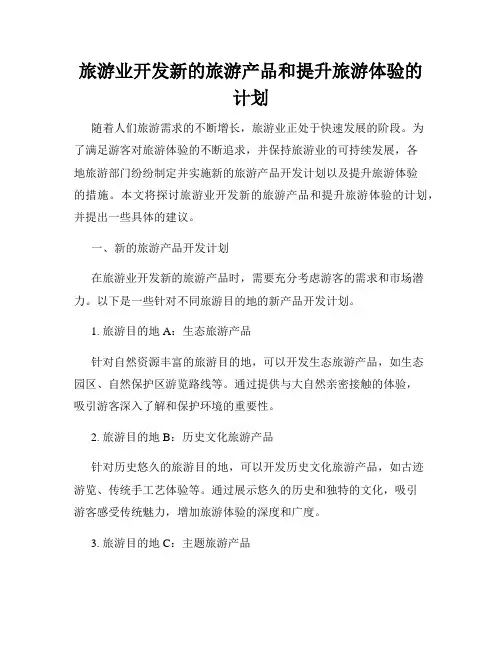 旅游业开发新的旅游产品和提升旅游体验的计划

随着人们旅游需求的不断增长，旅游业正处于快速发展的阶段。为了满足游客对旅游体验的不断追求，并保持旅游业的可持续发展，各地旅游部门纷纷制定并实施新的旅游产品开发计划以及提升旅游体验的措施。本文将探讨旅游业开发新的旅游产品和提升旅游体验的计划，并提出一些具体的建议。

一、新的旅游产品开发计划

在旅游业开发新的旅游产品时，需要充分考虑游客的需求和市场潜力。以下是一些针对不同旅游目的地的新产品开发计划。

1. 旅游目的地 A：生态旅游产品

针对自然资源丰富的旅游目的地，可以开发生态旅游产品，如生态园区、自然保护区游览路线等。通过提供与大自然亲密接触的体验，吸引游客深入了解和保护环境的重要性。

2. 旅游目的地 B：历史文化旅游产品

针对历史悠久的旅游目的地，可以开发历史文化旅游产品，如古迹游览、传统手工艺体验等。通过展示悠久的历史和独特的文化，吸引游客感受传统魅力，增加旅游体验的深度和广度。

3. 旅游目的地 C：主题旅游产品